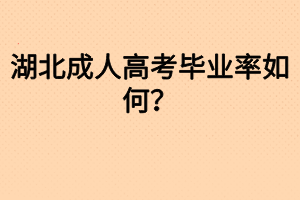 湖北成人高考毕业率如何?